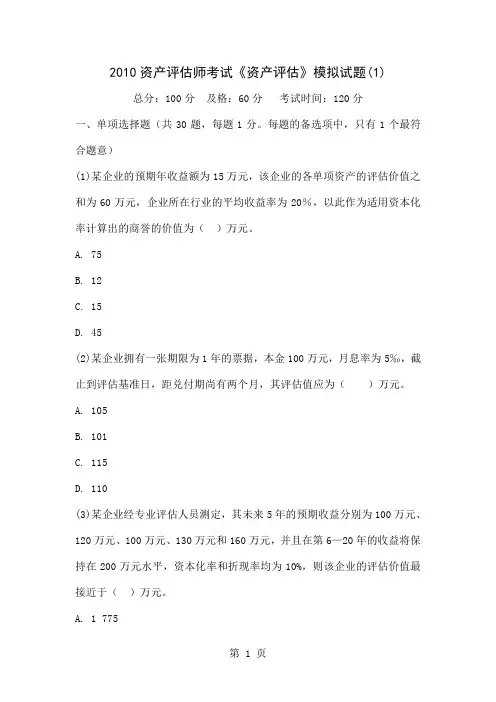 2010 资产评估师考试《资产评估》模拟试题(1)

总分：100 分　及格：60 分　考试时间：120 分

一、单项选择题（共 30 题，每题 1 分。每题的备选项中，只有 1 个最符合题意）

(1)某企业的预期年收益额为 15 万元，该企业的各单项资产的评估价值之和为 60 万元，企业所在行业的平均收益率为 20%，以此作为适用资本化率计算出的商誉的价值为（　）万元。

A. 75

B. 12

C. 15

D. 45

(2)某企业拥有一张期限为 1 年的票据，本金 100 万元，月息率为 5‰，截止到评估基准日，距兑付期尚有两个月，其评估值应为（　　）万元。

A. 105

B. 101

C. 115

D. 110

(3)某企业经专业评估人员测定，其未来 5 年的预期收益分别为 100 万元、120 万元、100 万元、130 万元和 160 万元，并且在第 6—20 年的收益将保持在 200 万元水平，资本化率和折现率均为 10%，则该企业的评估价值最接近于（　）万元。

A. 1 775

第 1 页